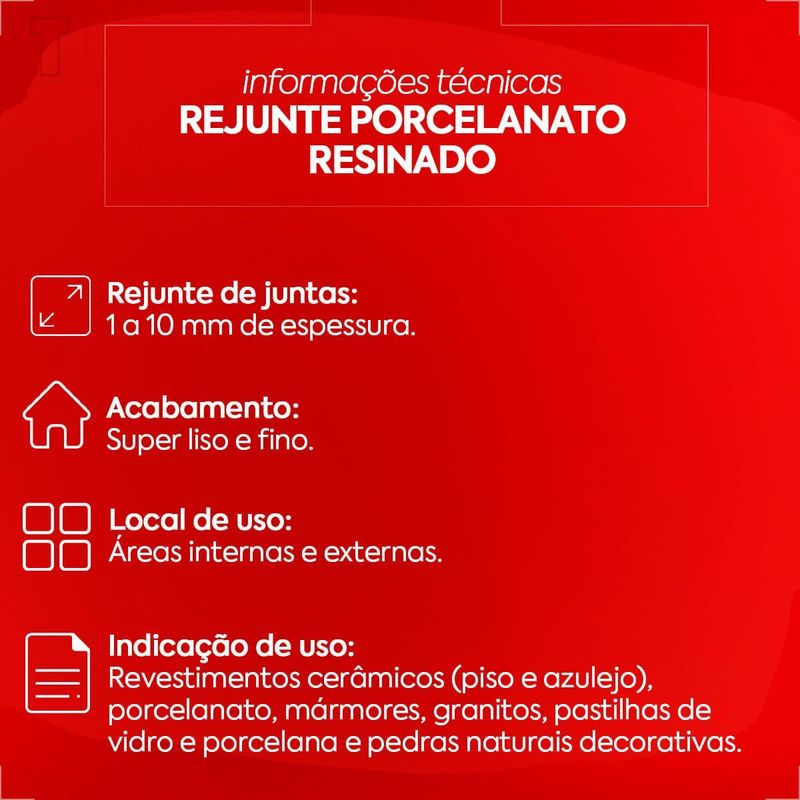 informações técnicas
REJUNTE PORCELANATO RESINADO

Rejunte de juntas:
1 a 10 mm de espessura.

Acabamento:
Super liso e fino.

Local de uso:
Áreas internas e externas.

Indicação de uso:
Revestimentos cerâmicos (piso e azulejo), porcelanato, mármores, granitos, pastilhas de vidro e porcelana e pedras naturais decorativas.